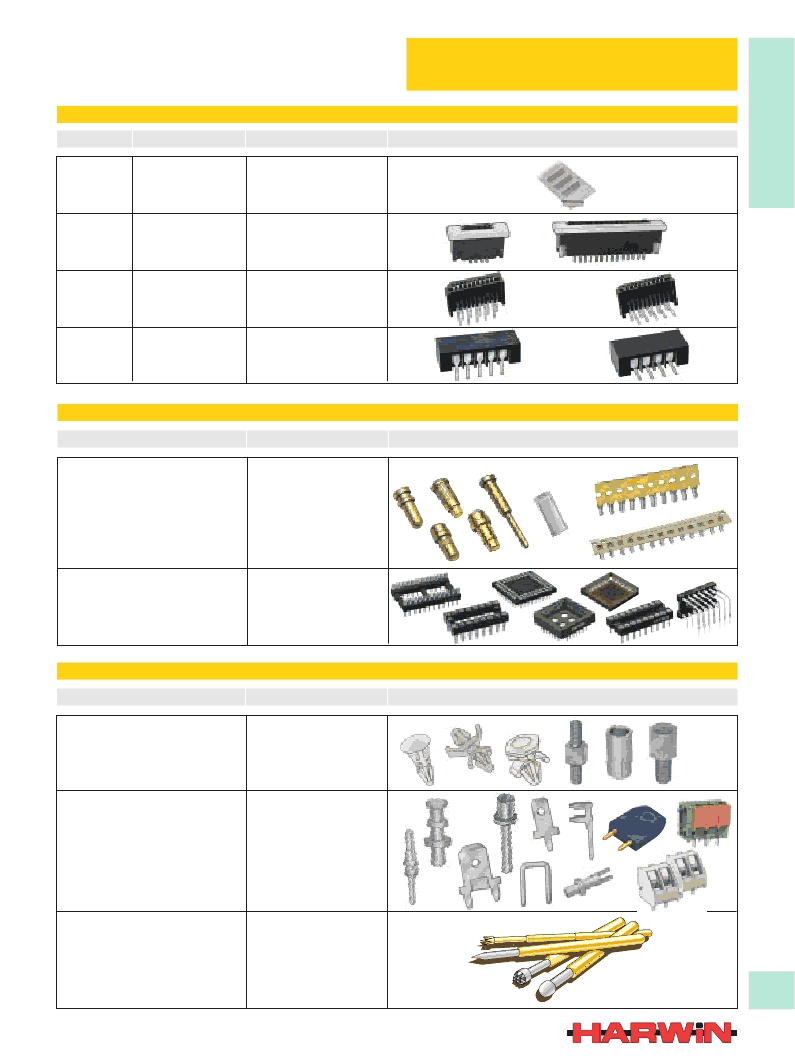 HARWiN